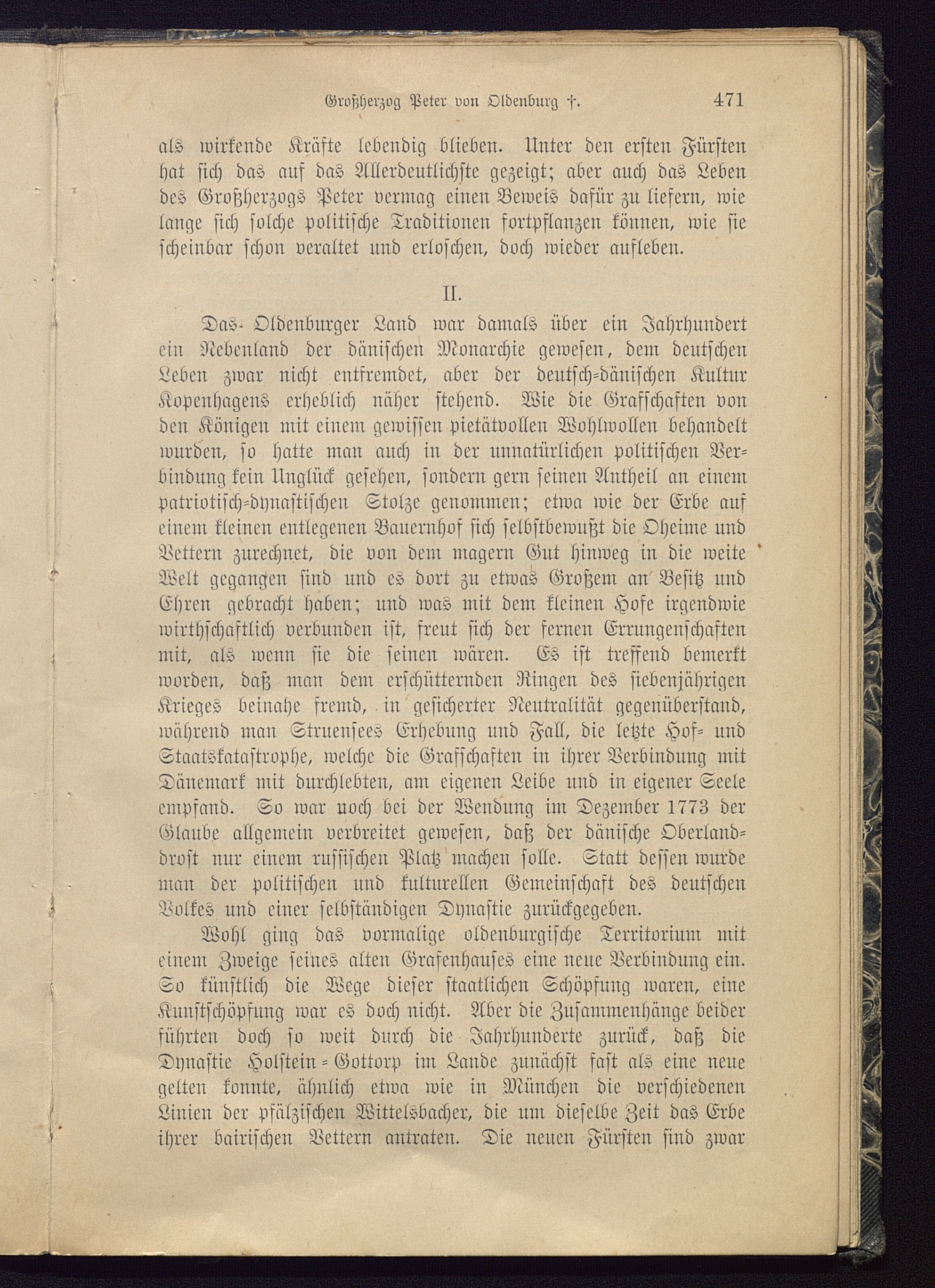 Großherzog Peter von Oldenburg †. 471

als wirkende Kräfte lebendig blieben. Unter den ersten Fürsten hat sich das auf das Allerdeutlichste gezeigt; aber auch das Leben des Großherzogs Peter vermag einen Beweis dafür zu liefern, wie lange sich solche politische Traditionen fortpflanzen können, wie sie scheinbar schon veraltet und erloschen, doch wieder aufleben.

II.

Das Oldenburger Land war damals über ein Jahrhundert ein Nebenland der dänischen Monarchie gewesen, dem deutschen Leben zwar nicht entfremdet, aber der deutsch-dänischen Kultur Kopenhagens erheblich näher stehend. Wie die Grafschaften von den Königen mit einem gewissen pietätvollen Wohlwollen behandelt wurden, so hatte man auch in der unnatürlichen politischen Verbindung kein Unglück gesehen, sondern gern seinen Antheil an einem patriotisch-dynastischen Stolze genommen; etwa wie der Erbe auf einem kleinen entlegenen Bauernhof sich selbstbewußt die Oheime und Vettern zurechnet, die von dem magern Gut hinweg in die weite Welt gegangen sind und es dort zu etwas Großem an Besitz und Ehren gebracht haben; und was mit dem kleinen Hofe irgendwie wirthschaftlich verbunden ist, freut sich der fernen Errungenschaften mit, als wenn sie die seinen wären. Es ist treffend bemerkt worden, daß man dem erschütternden Ringen des siebenjährigen Krieges beinahe fremd, in gesicherter Neutralität gegenüberstand, während man Struensees Erhebung und Fall, die letzte Hof- und Staatskatastrophe, welche die Grafschaften in ihrer Verbindung mit Dänemark mit durchlebten, am eigenen Leibe und in eigener Seele empfand. So war noch bei der Wendung im Dezember 1773 der Glaube allgemein verbreitet gewesen, daß der dänische Oberlanddrost nur einem russischen Platz machen solle. Statt dessen wurde man der politischen und kulturellen Gemeinschaft des deutschen Volkes und einer selbständigen Dynastie zurückgegeben.

Wohl ging das vormalige oldenburgische Territorium mit einem Zweige seines alten Grafenhauses eine neue Verbindung ein. So künstlich die Wege dieser staatlichen Schöpfung waren, eine Kunstschöpfung war es doch nicht. Aber die Zusammenhänge beider führten doch so weit durch die Jahrhunderte zurück, daß die Dynastie Holstein-Gottorp im Lande zunächst fast als eine neue gelten konnte, ähnlich etwa wie in München die verschiedenen Linien der pfälzischen Wittelsbacher, die um dieselbe Zeit das Erbe ihrer bairischen Vettern antraten. Die neuen Fürsten sind zwar